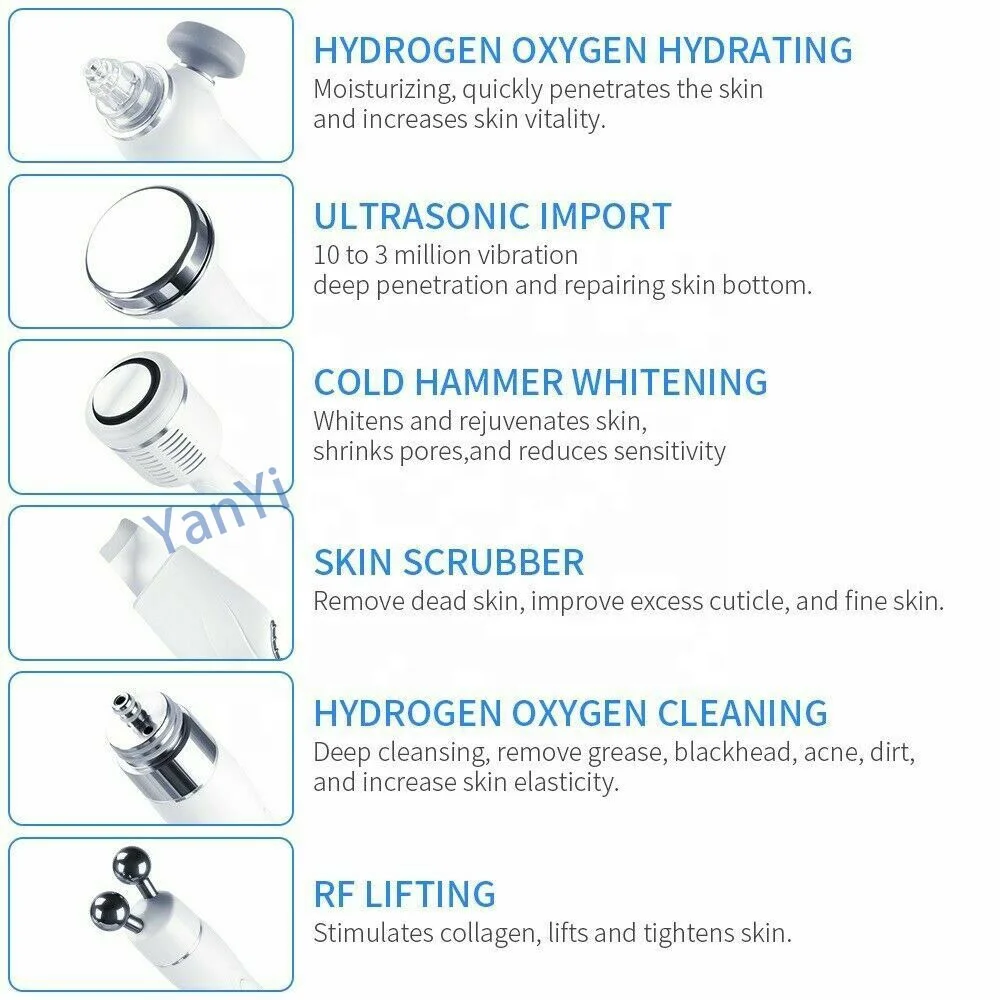 HYDROGEN OXYGEN HYDRATING
Moisturizing, quickly penetrates the skin and increases skin vitality.

ULTRASONIC IMPORT
10 to 3 million vibration
deep penetration and repairing skin bottom.

COLD HAMMER WHITENING
Whitens and rejuvenates skin, shrinks pores,and reduces sensitivity

SKIN SCRUBBER
Remove dead skin, improve excess cuticle, and fine skin.

HYDROGEN OXYGEN CLEANING
Deep cleansing, remove grease, blackhead, acne, dirt, and increase skin elasticity.

RF LIFTING
Stimulates collagen, lifts and tightens skin.

YanYi